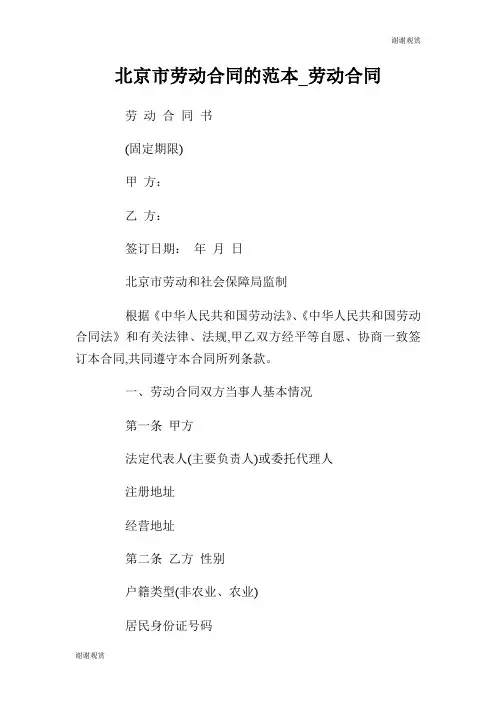 谢谢观赏

北京市劳动合同的范本_劳动合同

劳 动 合 同 书

(固定期限)

甲 方：

乙 方：

签订日期： 年 月 日

北京市劳动和社会保障局监制

根据《中华人民共和国劳动法》、《中华人民共和国劳动合同法》和有关法律、法规,甲乙双方经平等自愿、协商一致签订本合同,共同遵守本合同所列条款。

一、劳动合同双方当事人基本情况

第一条 甲方

法定代表人(主要负责人)或委托代理人

注册地址

经营地址

第二条 乙方 性别

户籍类型(非农业、农业)

居民身份证号码

谢谢观赏